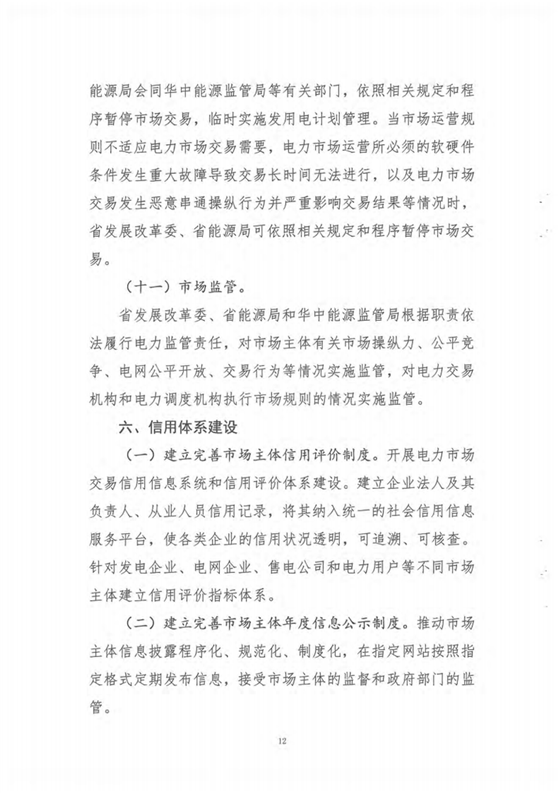 能源局会同华中能源监管局等有关部门，依照相关规定和程序暂停市场交易，临时实施发用电计划管理。当市场运营规则不适应电力市场交易需要，电力市场运营所必须的软硬件条件发生重大故障导致交易长时间无法进行，以及电力市场交易发生恶意串通操纵行为并严重影响交易结果等情况时，省发展改革委、省能源局可依照相关规定和程序暂停市场交易。

（十一）市场监管。

省发展改革委、省能源局和华中能源监管局根据职责依法履行电力监管责任，对市场主体有关市场操纵力、公平竞争、电网公平开放、交易行为等情况实施监管，对电力交易机构和电力调度机构执行市场规则的情况实施监管。

六、信用体系建设

（一）建立完善市场主体信用评价制度。开展电力市场交易信用信息系统和信用评价体系建设。建立企业法人及其负责人、从业人员信用记录，将其纳入统一的社会信用信息服务平台，使各类企业的信用状况透明，可追溯、可核查。针对发电企业、电网企业、售电公司和电力用户等不同市场主体建立信用评价指标体系。

（二）建立完善市场主体年度信息公示制度。推动市场主体信息披露程序化、规范化、制度化，在指定网站按照指定格式定期发布信息，接受市场主体的监督和政府部门的监管。

12